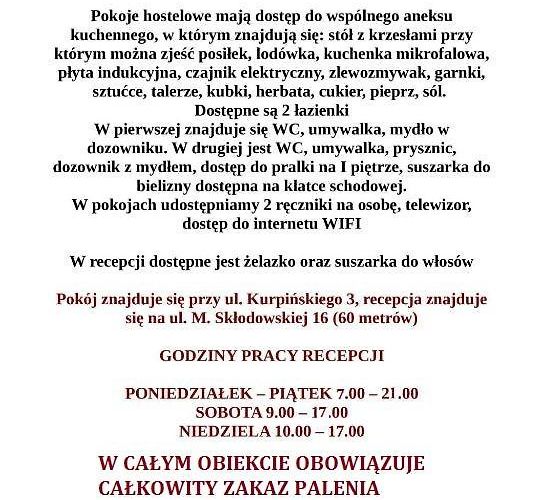 Pokoje hostelowe mają dostęp do wspólnego aneksu kuchennego, w którym znajdują się: stół z krzesłami przy którym można zjeść posiłek, lodówka, kuchenka mikrofalowa, płyta indukcyjna, czajnik elektryczny, zlewozmywak, garnki, sztućce, talerze, kubki, herbata, cukier, pieprz, sól.
Dostępne są 2 łazienki
W pierwszej znajduje się WC, umywalka, mydło w dozowniku. W drugiej jest WC, umywalka, prysznic, dozownik z mydłem, dostęp do pralki na I piętrze, suszarka do bielizny dostępna na klatce schodowej.
W pokojach udostępniamy 2 ręczniki na osobę, telewizor, dostęp do internetu WIFI

W recepcji dostępne jest żelazko oraz suszarka do włosów

Pokój znajduje się przy ul. Kurpińskiego 3, recepcja znajduje się na ul. M. Skłodowskiej 16 (60 metrów)

GODZINY PRACY RECEPCJI

PONIEDZIAŁEK – PIĄTEK 7.00 – 21.00
SOBOTA 9.00 – 17.00
NIEDZIELA 10.00 – 17.00

W CAŁYM OBIEKCIE OBOWIĄZUJE
CAŁKOWITY ZAKAZ PALENIA